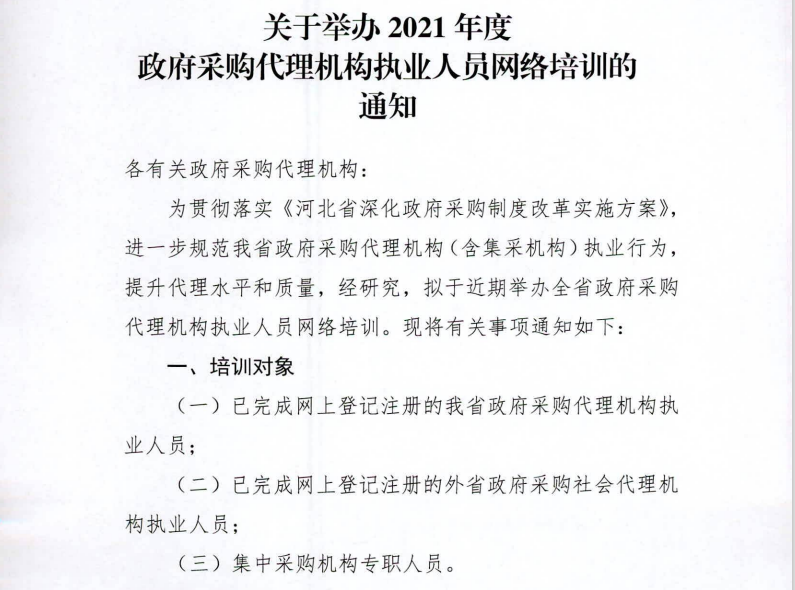 关于举办 2021 年度
政府采购代理机构执业人员网络培训的
通知

各有关政府采购代理机构：

为贯彻落实《河北省深化政府采购制度改革实施方案》，进一步规范我省政府采购代理机构（含集采机构）执业行为，提升代理水平和质量，经研究，拟于近期举办全省政府采购代理机构执业人员网络培训。现将有关事项通知如下：

一、培训对象

（一）已完成网上登记注册的我省政府采购代理机构执业人员；

（二）已完成网上登记注册的外省政府采购社会代理机构执业人员；

（三）集中采购机构专职人员。